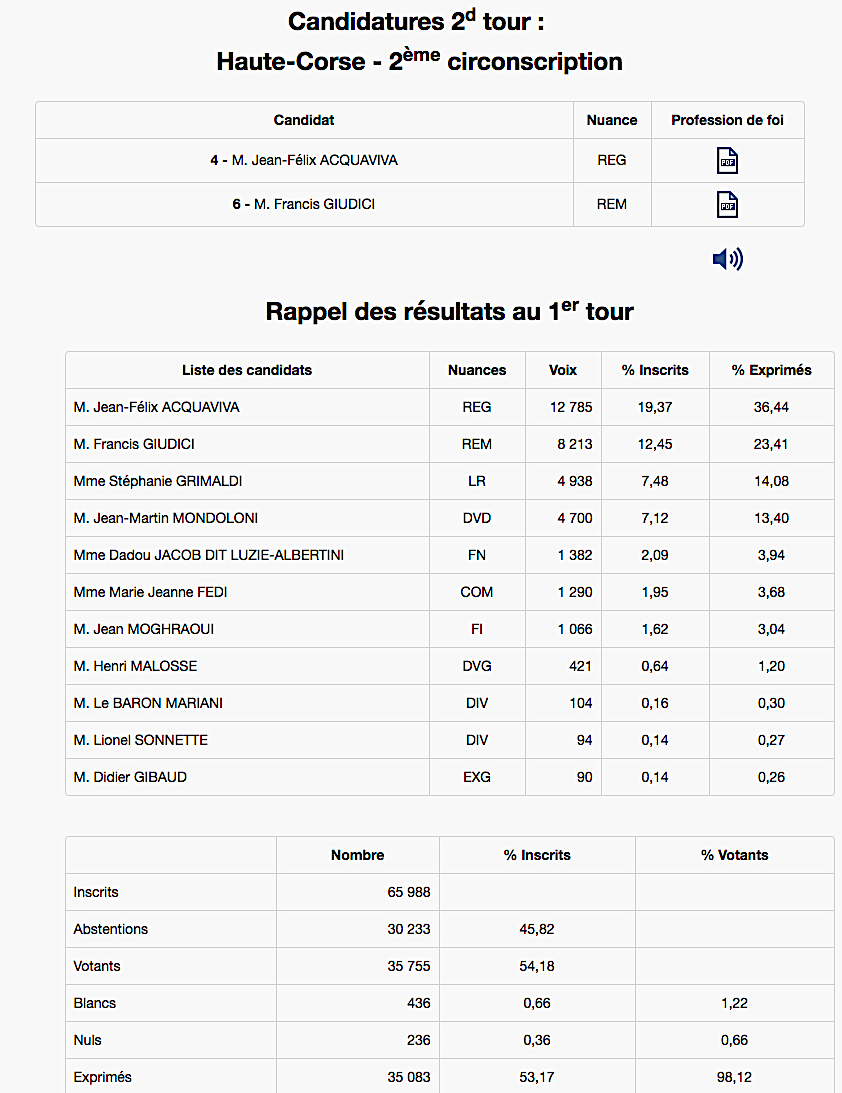 Candidatures 2$^{d}$ tour :
Haute-Corse - 2$^{ème}$ circonscription

| Candidat | Nuance | Profession de foi |
|---|---|---|
| 4 - M. Jean-Félix ACQUAVIVA | REG | PDF |
| 6 - M. Francis GIUDICI | REM | PDF |

Rappel des résultats au 1$^{er}$ tour

| Liste des candidats | Nuances | Voix | % Inscrits | % Exprimés |
|---|---|---|---|---|
| M. Jean-Félix ACQUAVIVA | REG | 12 785 | 19,37 | 36,44 |
| M. Francis GIUDICI | REM | 8 213 | 12,45 | 23,41 |
| Mme Stéphanie GRIMALDI | LR | 4 938 | 7,48 | 14,08 |
| M. Jean-Martin MONDOLONI | DVD | 4 700 | 7,12 | 13,40 |
| Mme Dadou JACOB DIT LUZIE-ALBERTINI | FN | 1 382 | 2,09 | 3,94 |
| Mme Marie Jeanne FEDI | COM | 1 290 | 1,95 | 3,68 |
| M. Jean MOGHRAOUI | FI | 1 066 | 1,62 | 3,04 |
| M. Henri MALOSSE | DVG | 421 | 0,64 | 1,20 |
| M. Le BARON MARIANI | DIV | 104 | 0,16 | 0,30 |
| M. Lionel SONNETTE | DIV | 94 | 0,14 | 0,27 |
| M. Didier GIBAUD | EXG | 90 | 0,14 | 0,26 |

| | Nombre | % Inscrits | % Votants |
|---|---|---|---|
| Inscrits | 65 988 | | |
| Abstentions | 30 233 | 45,82 | |
| Votants | 35 755 | 54,18 | |
| Blancs | 436 | 0,66 | 1,22 |
| Nuls | 236 | 0,36 | 0,66 |
| Exprimés | 35 083 | 53,17 | 98,12 |